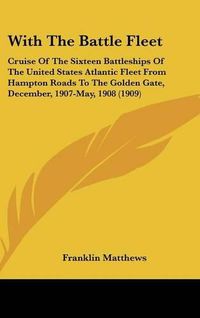 With The Battle Fleet

Cruise Of The Sixteen Battleships Of The United States Atlantic Fleet From Hampton Roads To The Golden Gate, December, 1907-May, 1908 (1909)

Franklin Matthews